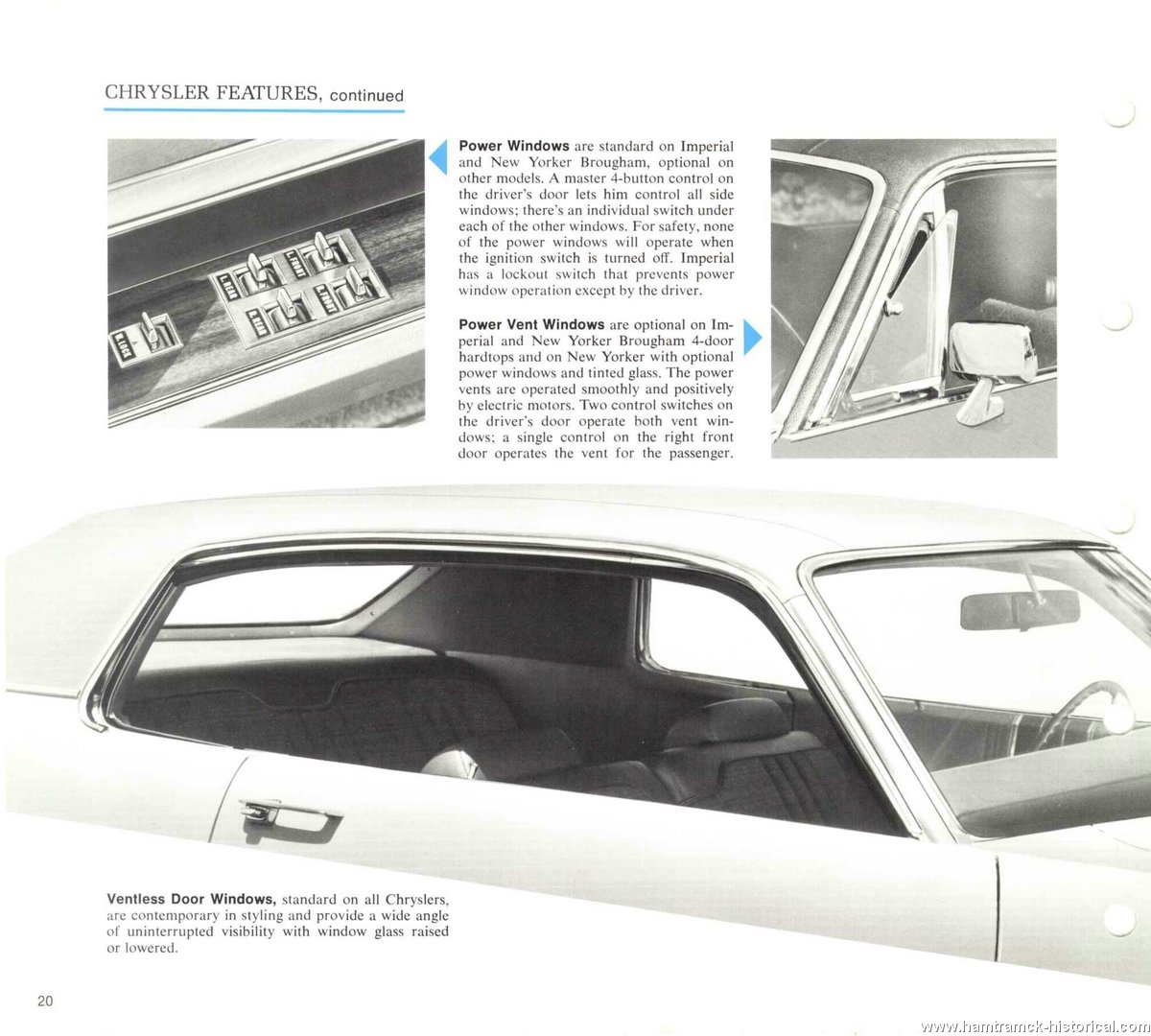 CHRYSLER FEATURES, continued

Power Windows are standard on Imperial and New Yorker Brougham, optional on other models. A master 4-button control on the driver's door lets him control all side windows; there's an individual switch under each of the other windows. For safety, none of the power windows will operate when the ignition switch is turned off. Imperial has a lockout switch that prevents power window operation except by the driver.

Power Vent Windows are optional on Imperial and New Yorker Brougham 4-door hardtops and on New Yorker with optional power windows and tinted glass. The power vents are operated smoothly and positively by electric motors. Two control switches on the driver's door operate both vent windows; a single control on the right front door operates the vent for the passenger.

Ventless Door Windows, standard on all Chryslers, are contemporary in styling and provide a wide angle of uninterrupted visibility with window glass raised or lowered.

20

www.hamtramck-historical.com